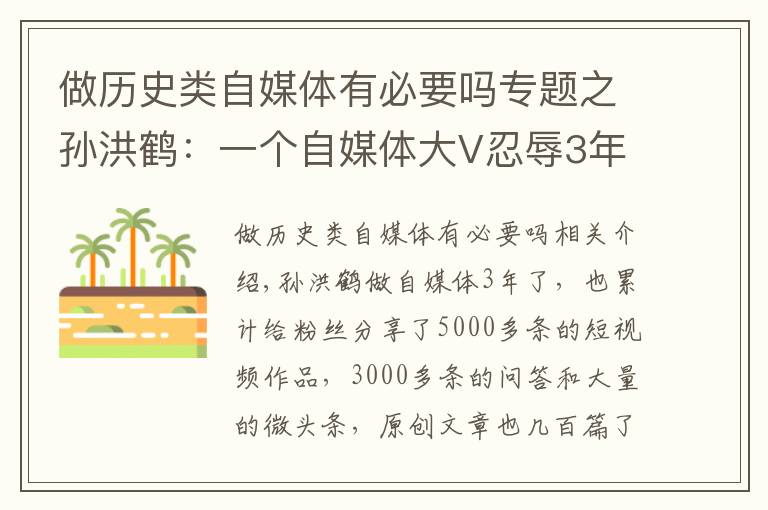 做历史类自媒体有必要吗专题之孙洪鹤：一个自媒体大V忍辱3年

做历史类自媒体有必要吗相关介绍，孙洪鹤做自媒体3年了，也累计给粉丝分享了5000多条的短视频作品，3000多条的问答和大量的微头条，原创文章也几百篇了